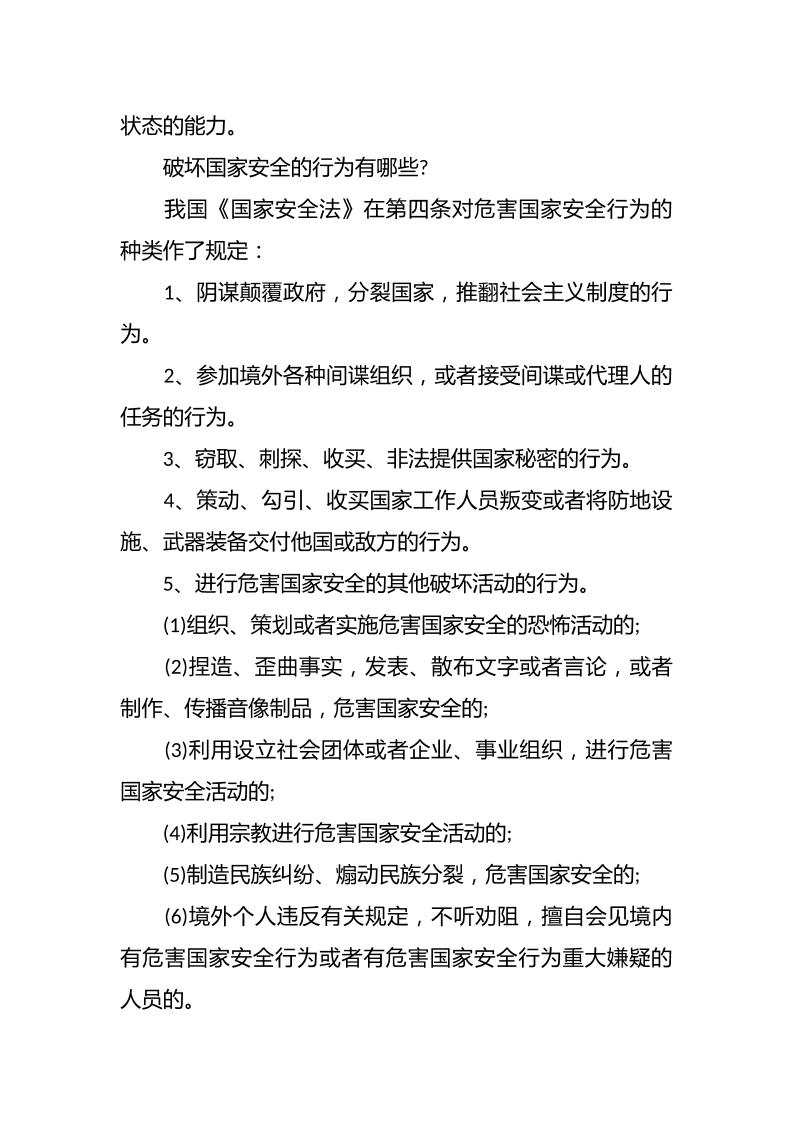 状态的能力。

破坏国家安全的行为有哪些?

我国《国家安全法》在第四条对危害国家安全行为的种类作了规定：

1、阴谋颠覆政府，分裂国家，推翻社会主义制度的行为。

2、参加境外各种间谍组织，或者接受间谍或代理人的任务的行为。

3、窃取、刺探、收买、非法提供国家秘密的行为。

4、策动、勾引、收买国家工作人员叛变或者将防地设施、武器装备交付他国或敌方的行为。

5、进行危害国家安全的其他破坏活动的行为。

⑴组织、策划或者实施危害国家安全的恐怖活动的;

⑵捏造、歪曲事实，发表、散布文字或者言论，或者制作、传播音像制品，危害国家安全的;

⑶利用设立社会团体或者企业、事业组织，进行危害国家安全活动的;

⑷利用宗教进行危害国家安全活动的;

⑸制造民族纠纷、煽动民族分裂，危害国家安全的;

⑹境外个人违反有关规定，不听劝阻，擅自会见境内有危害国家安全行为或者有危害国家安全行为重大嫌疑的人员的。